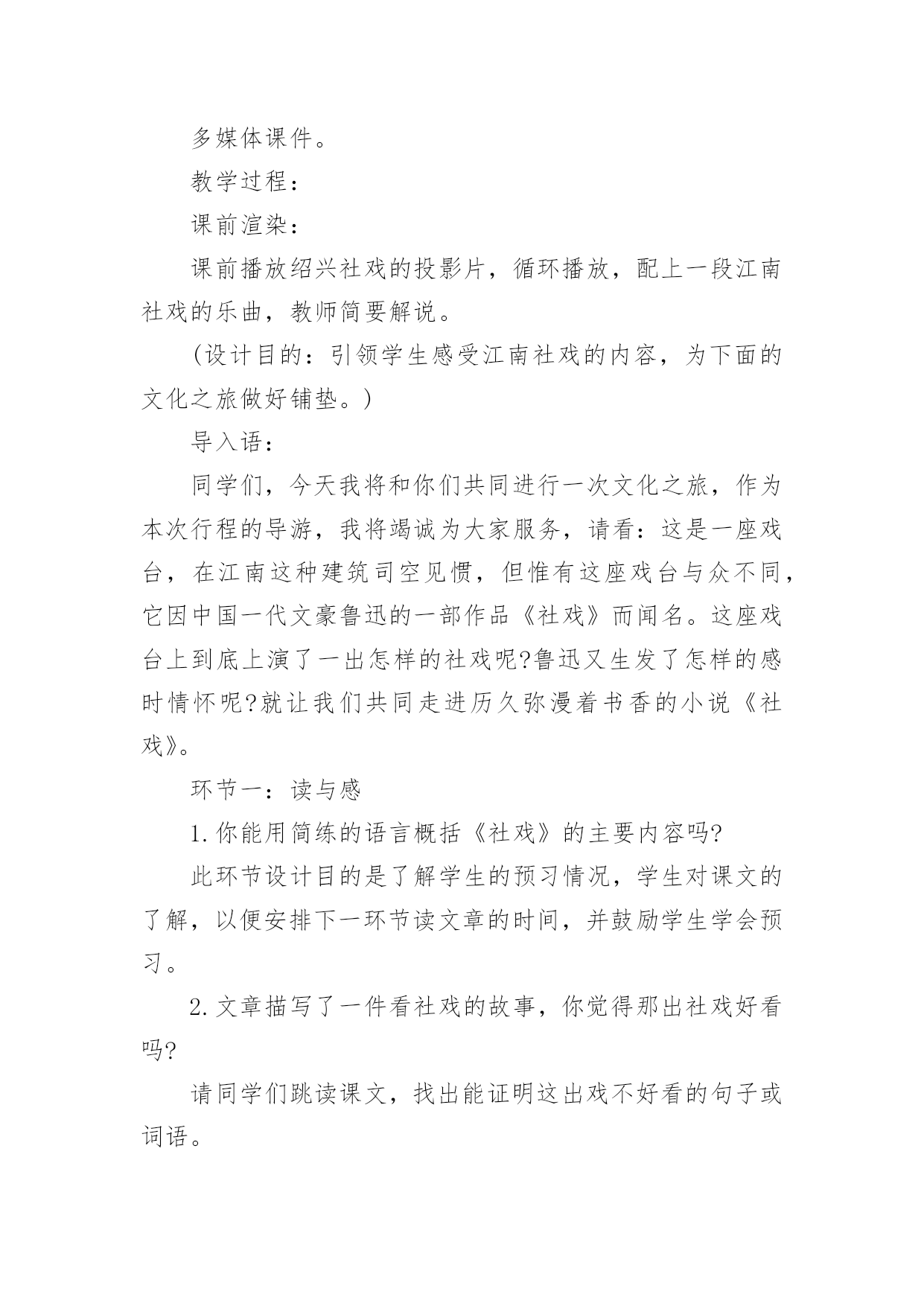 多媒体课件。

教学过程：

课前渲染：

课前播放绍兴社戏的投影片，循环播放，配上一段江南社戏的乐曲，教师简要解说。

(设计目的：引领学生感受江南社戏的内容，为下面的文化之旅做好铺垫。)

导入语：

同学们，今天我将和你们共同进行一次文化之旅，作为本次行程的导游，我将竭诚为大家服务，请看：这是一座戏台，在江南这种建筑司空见惯，但惟有这座戏台与众不同，它因中国一代文豪鲁迅的一部作品《社戏》而闻名。这座戏台上到底上演了一出怎样的社戏呢?鲁迅又生发了怎样的感时情怀呢?就让我们共同走进历久弥漫着书香的小说《社戏》。

环节一：读与感

1.你能用简练的语言概括《社戏》的主要内容吗?

此环节设计目的是了解学生的预习情况，学生对课文的了解，以便安排下一环节读文章的时间，并鼓励学生学会预习。

2.文章描写了一件看社戏的故事，你觉得那出社戏好看吗?

请同学们跳读课文，找出能证明这出戏不好看的句子或词语。